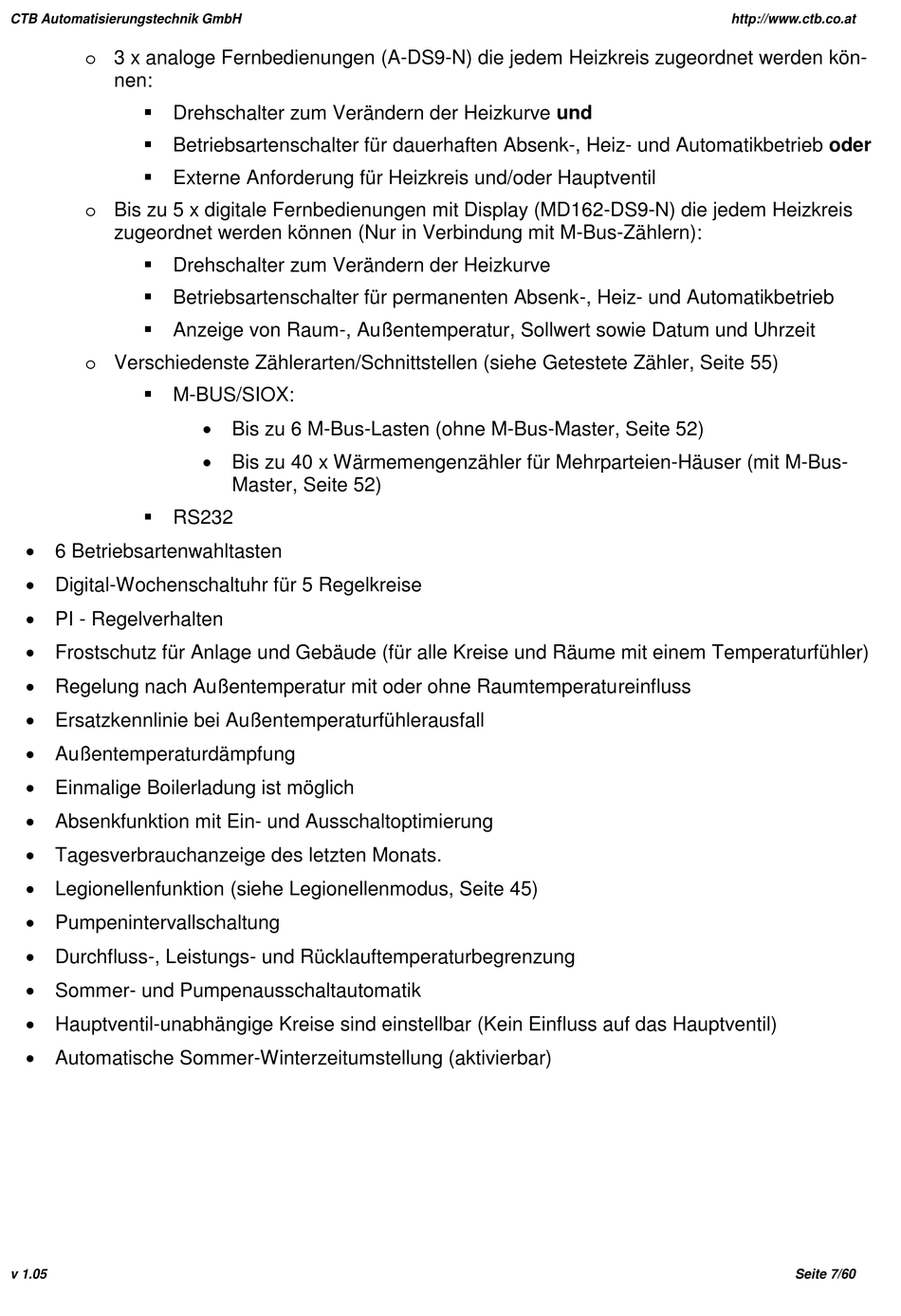 CTB Automatisierungstechnik GmbH http://www.ctb.co.at

o 3 x analoge Fernbedienungen (A-DS9-N) die jedem Heizkreis zugeordnet werden können:
▪ Drehschalter zum Verändern der Heizkurve und
▪ Betriebsartenschalter für dauerhaften Absenk-, Heiz- und Automatikbetrieb oder
▪ Externe Anforderung für Heizkreis und/oder Hauptventil
o Bis zu 5 x digitale Fernbedienungen mit Display (MD162-DS9-N) die jedem Heizkreis zugeordnet werden können (Nur in Verbindung mit M-Bus-Zählern):
▪ Drehschalter zum Verändern der Heizkurve
▪ Betriebsartenschalter für permanenten Absenk-, Heiz- und Automatikbetrieb
▪ Anzeige von Raum-, Außentemperatur, Sollwert sowie Datum und Uhrzeit
o Verschiedenste Zählerarten/Schnittstellen (siehe Getestete Zähler, Seite 55)
▪ M-BUS/SIOX:
• Bis zu 6 M-Bus-Lasten (ohne M-Bus-Master, Seite 52)
• Bis zu 40 x Wärmemengenzähler für Mehrparteien-Häuser (mit M-Bus-Master, Seite 52)
▪ RS232
• 6 Betriebsartenwahltasten
• Digital-Wochenschaltuhr für 5 Regelkreise
• PI - Regelverhalten
• Frostschutz für Anlage und Gebäude (für alle Kreise und Räume mit einem Temperaturfühler)
• Regelung nach Außentemperatur mit oder ohne Raumtemperatureinfluss
• Ersatzkennlinie bei Außentemperaturfühlerausfall
• Außentemperaturdämpfung
• Einmalige Boilerladung ist möglich
• Absenkfunktion mit Ein- und Ausschaltoptimierung
• Tagesverbrauchanzeige des letzten Monats.
• Legionellenfunktion (siehe Legionellenmodus, Seite 45)
• Pumpenintervallschaltung
• Durchfluss-, Leistungs- und Rücklauftemperaturbegrenzung
• Sommer- und Pumpenausschaltautomatik
• Hauptventil-unabhängige Kreise sind einstellbar (Kein Einfluss auf das Hauptventil)
• Automatische Sommer-Winterzeitumstellung (aktivierbar)

v 1.05 Seite 7/60